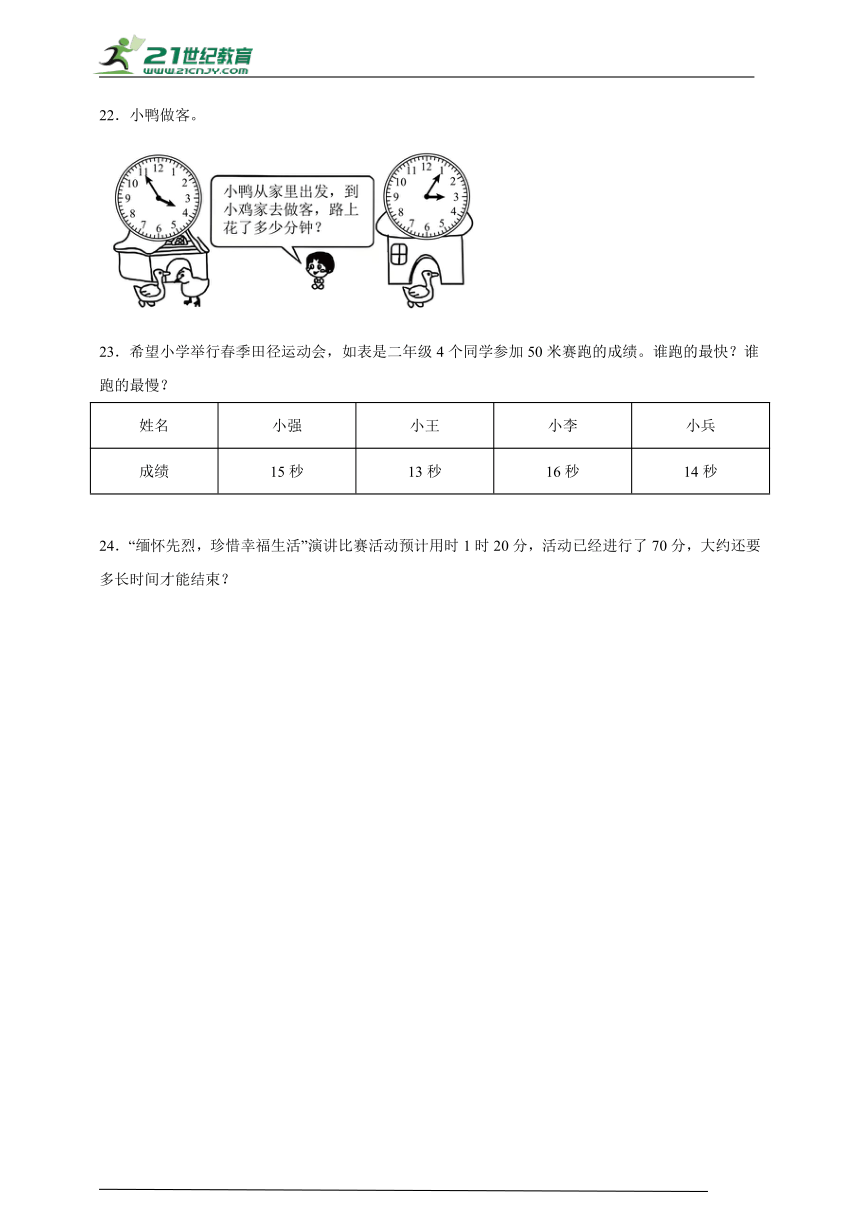 21世纪教育
www.21cnjy.com

22．小鸭做客。

12 1 2 3 4 5 6 7 8 9 10 11

小鸭从家里出发，到小鸡家去做客，路上花了多少分钟？

12 1 2 3 4 5 6 7 8 9 10 11

23．希望小学举行春季田径运动会，如表是二年级 4 个同学参加 50 米赛跑的成绩。谁跑的最快？谁跑的最慢？

| 姓名 | 小强 | 小王 | 小李 | 小兵 |
|---|---|---|---|---|
| 成绩 | 15 秒 | 13 秒 | 16 秒 | 14 秒 |

24．“缅怀先烈，珍惜幸福生活”演讲比赛活动预计用时 1 时 20 分，活动已经进行了 70 分，大约还要多长时间才能结束？